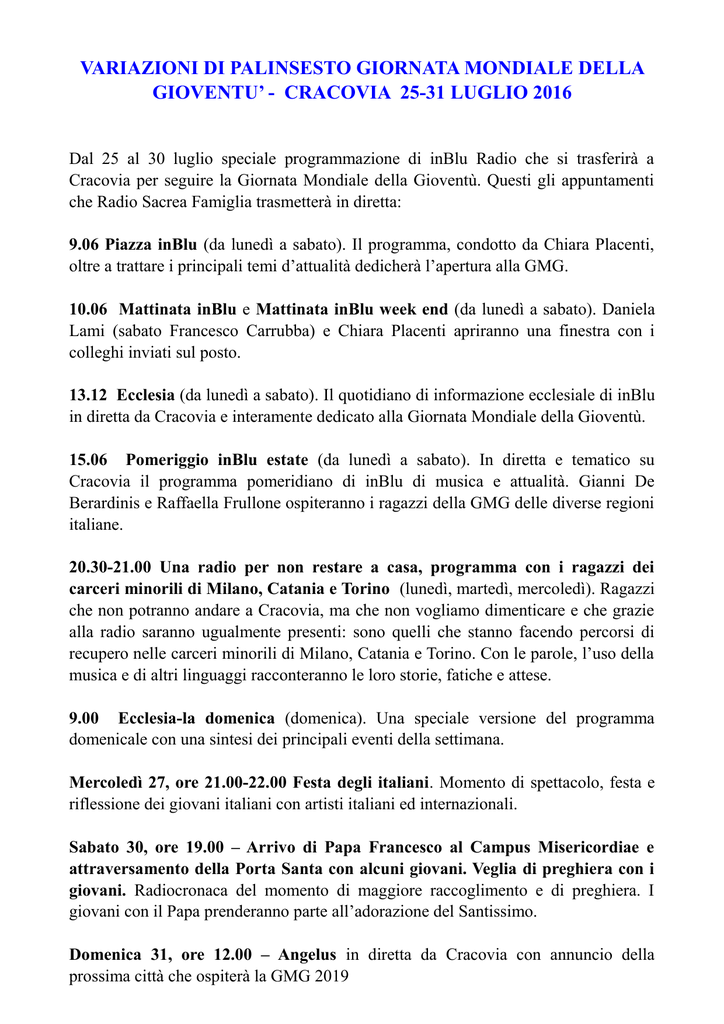 VARIAZIONI DI PALINSESTO GIORNATA MONDIALE DELLA GIOVENTU' - CRACOVIA 25-31 LUGLIO 2016

Dal 25 al 30 luglio speciale programmazione di inBlu Radio che si trasferirà a Cracovia per seguire la Giornata Mondiale della Gioventù. Questi gli appuntamenti che Radio Sacrea Famiglia trasmetterà in diretta:

9.06 Piazza inBlu (da lunedì a sabato). Il programma, condotto da Chiara Placenti, oltre a trattare i principali temi d'attualità dedicherà l'apertura alla GMG.

10.06 Mattinata inBlu e Mattinata inBlu week end (da lunedì a sabato). Daniela Lami (sabato Francesco Carrubba) e Chiara Placenti apriranno una finestra con i colleghi inviati sul posto.

13.12 Ecclesia (da lunedì a sabato). Il quotidiano di informazione ecclesiale di inBlu in diretta da Cracovia e interamente dedicato alla Giornata Mondiale della Gioventù.

15.06 Pomeriggio inBlu estate (da lunedì a sabato). In diretta e tematico su Cracovia il programma pomeridiano di inBlu di musica e attualità. Gianni De Berardinis e Raffaella Frullone ospiteranno i ragazzi della GMG delle diverse regioni italiane.

20.30-21.00 Una radio per non restare a casa, programma con i ragazzi dei carceri minorili di Milano, Catania e Torino (lunedì, martedì, mercoledì). Ragazzi che non potranno andare a Cracovia, ma che non vogliamo dimenticare e che grazie alla radio saranno ugualmente presenti: sono quelli che stanno facendo percorsi di recupero nelle carceri minorili di Milano, Catania e Torino. Con le parole, l'uso della musica e di altri linguaggi racconteranno le loro storie, fatiche e attese.

9.00 Ecclesia-la domenica (domenica). Una speciale versione del programma domenicale con una sintesi dei principali eventi della settimana.

Mercoledì 27, ore 21.00-22.00 Festa degli italiani. Momento di spettacolo, festa e riflessione dei giovani italiani con artisti italiani ed internazionali.

Sabato 30, ore 19.00 – Arrivo di Papa Francesco al Campus Misericordiae e attraversamento della Porta Santa con alcuni giovani. Veglia di preghiera con i giovani. Radiocronaca del momento di maggiore raccoglimento e di preghiera. I giovani con il Papa prenderanno parte all'adorazione del Santissimo.

Domenica 31, ore 12.00 – Angelus in diretta da Cracovia con annuncio della prossima città che ospiterà la GMG 2019